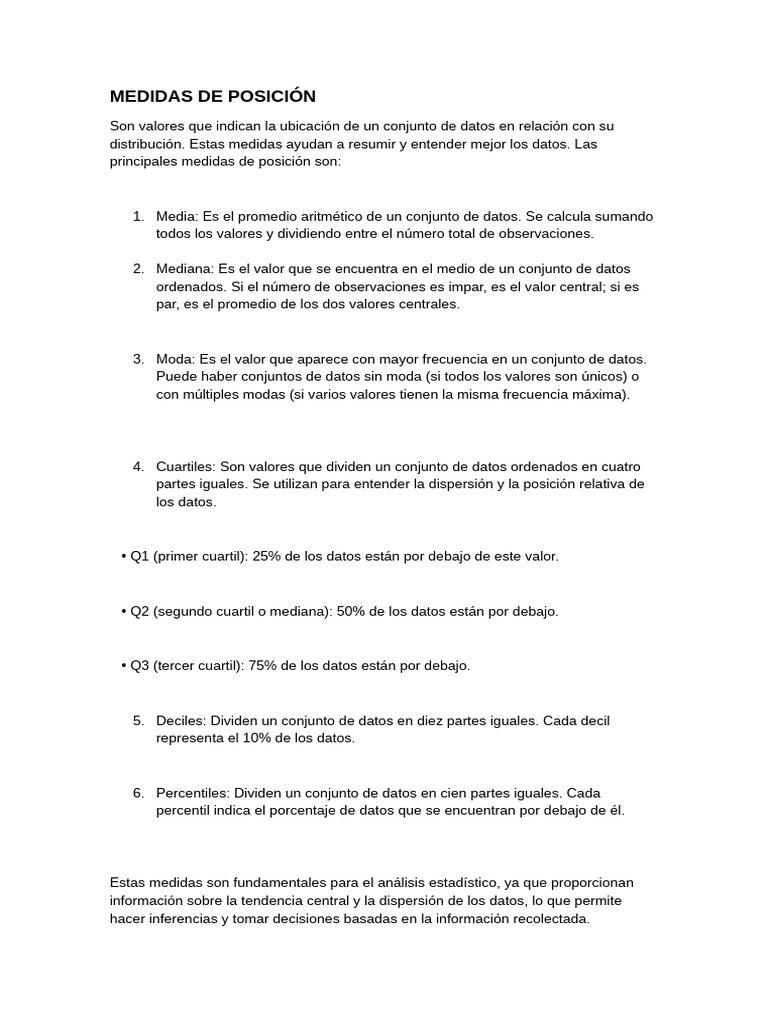 MEDIDAS DE POSICIÓN

Son valores que indican la ubicación de un conjunto de datos en relación con su distribución. Estas medidas ayudan a resumir y entender mejor los datos. Las principales medidas de posición son:

1. Media: Es el promedio aritmético de un conjunto de datos. Se calcula sumando todos los valores y dividiendo entre el número total de observaciones.

2. Mediana: Es el valor que se encuentra en el medio de un conjunto de datos ordenados. Si el número de observaciones es impar, es el valor central; si es par, es el promedio de los dos valores centrales.

3. Moda: Es el valor que aparece con mayor frecuencia en un conjunto de datos. Puede haber conjuntos de datos sin moda (si todos los valores son únicos) o con múltiples modas (si varios valores tienen la misma frecuencia máxima).

4. Cuartiles: Son valores que dividen un conjunto de datos ordenados en cuatro partes iguales. Se utilizan para entender la dispersión y la posición relativa de los datos.

• Q1 (primer cuartil): 25% de los datos están por debajo de este valor.

• Q2 (segundo cuartil o mediana): 50% de los datos están por debajo.

• Q3 (tercer cuartil): 75% de los datos están por debajo.

5. Deciles: Dividen un conjunto de datos en diez partes iguales. Cada decil representa el 10% de los datos.

6. Percentiles: Dividen un conjunto de datos en cien partes iguales. Cada percentil indica el porcentaje de datos que se encuentran por debajo de él.

Estas medidas son fundamentales para el análisis estadístico, ya que proporcionan información sobre la tendencia central y la dispersión de los datos, lo que permite hacer inferencias y tomar decisiones basadas en la información recolectada.